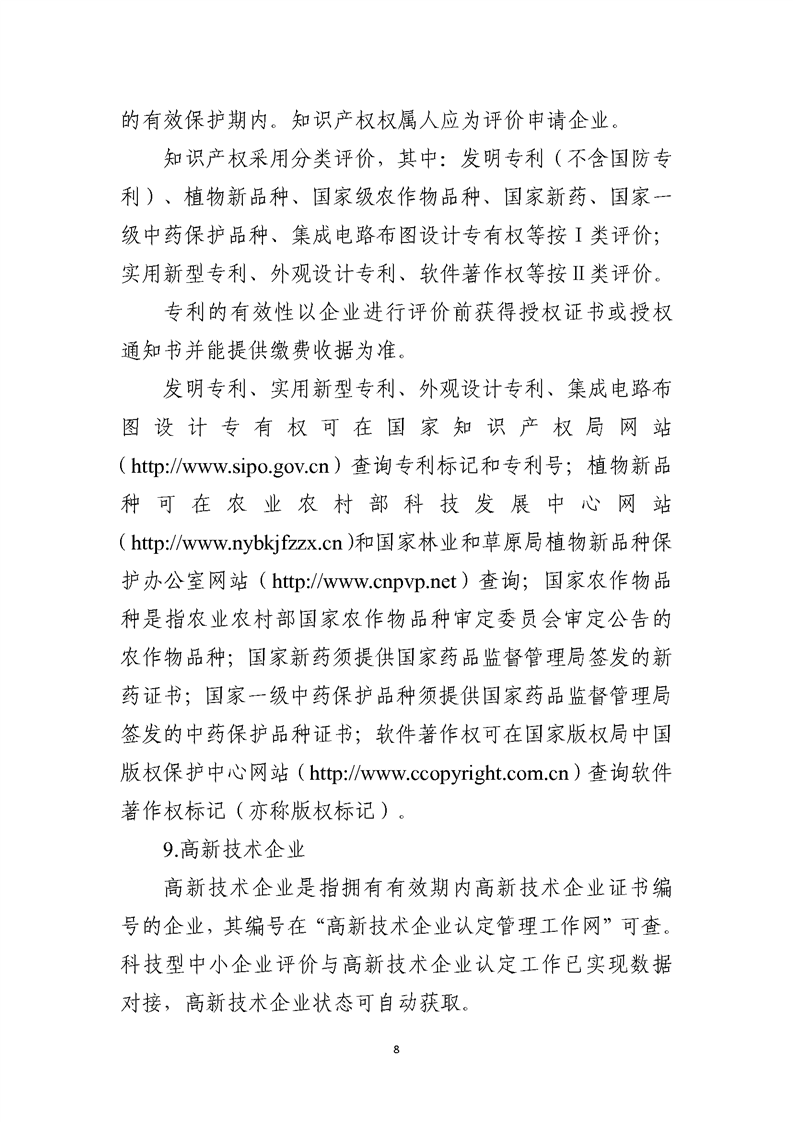 的有效保护期内。知识产权权属人应为评价申请企业。

知识产权采用分类评价，其中：发明专利（不含国防专利）、植物新品种、国家级农作物品种、国家新药、国家一级中药保护品种、集成电路布图设计专有权等按Ⅰ类评价；实用新型专利、外观设计专利、软件著作权等按Ⅱ类评价。

专利的有效性以企业进行评价前获得授权证书或授权通知书并能提供缴费收据为准。

发明专利、实用新型专利、外观设计专利、集成电路布图设计专有权可在国家知识产权局网站（http://www.sipo.gov.cn）查询专利标记和专利号；植物新品种可在农业农村部科技发展中心网站（http://www.nybkjfzzx.cn)和国家林业和草原局植物新品种保护办公室网站（http://www.cnpvp.net）查询；国家农作物品种是指农业农村部国家农作物品种审定委员会审定公告的农作物品种；国家新药须提供国家药品监督管理局签发的新药证书；国家一级中药保护品种须提供国家药品监督管理局签发的中药保护品种证书；软件著作权可在国家版权局中国版权保护中心网站（http://www.ccopyright.com.cn）查询软件著作权标记（亦称版权标记）。

9.高新技术企业

高新技术企业是指拥有有效期内高新技术企业证书编号的企业，其编号在“高新技术企业认定管理工作网”可查。科技型中小企业评价与高新技术企业认定工作已实现数据对接，高新技术企业状态可自动获取。

8